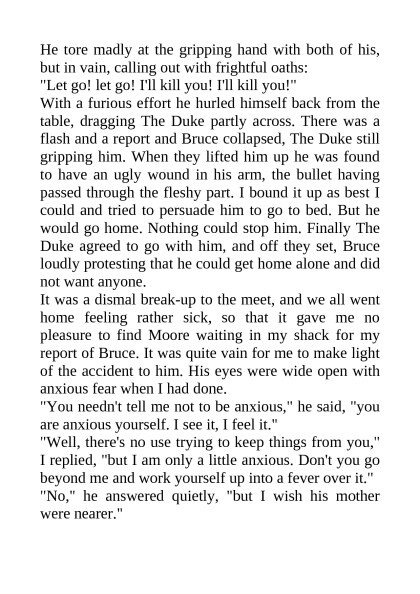 He tore madly at the gripping hand with both of his, but in vain, calling out with frightful oaths:
"Let go! let go! I'll kill you! I'll kill you!"
With a furious effort he hurled himself back from the table, dragging The Duke partly across. There was a flash and a report and Bruce collapsed, The Duke still gripping him. When they lifted him up he was found to have an ugly wound in his arm, the bullet having passed through the fleshy part. I bound it up as best I could and tried to persuade him to go to bed. But he would go home. Nothing could stop him. Finally The Duke agreed to go with him, and off they set, Bruce loudly protesting that he could get home alone and did not want anyone.
It was a dismal break-up to the meet, and we all went home feeling rather sick, so that it gave me no pleasure to find Moore waiting in my shack for my report of Bruce. It was quite vain for me to make light of the accident to him. His eyes were wide open with anxious fear when I had done.
"You needn't tell me not to be anxious," he said, "you are anxious yourself. I see it, I feel it."
"Well, there's no use trying to keep things from you," I replied, "but I am only a little anxious. Don't you go beyond me and work yourself up into a fever over it."
"No," he answered quietly, "but I wish his mother were nearer."